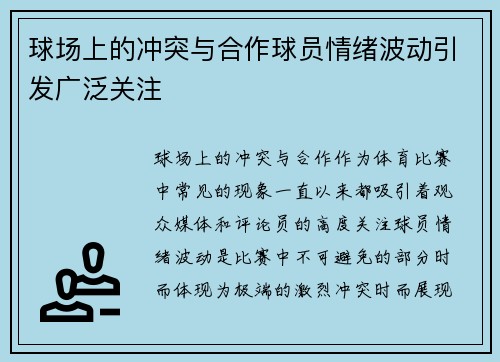 球场上的冲突与合作球员情绪波动引发广泛关注

球场上的冲突与合作作为体育比赛中常见的现象一直以来都吸引着观众媒体和评论员的高度关注球员情绪波动是比赛中不可避免的部分时而体现为极端的激烈冲突时而展现